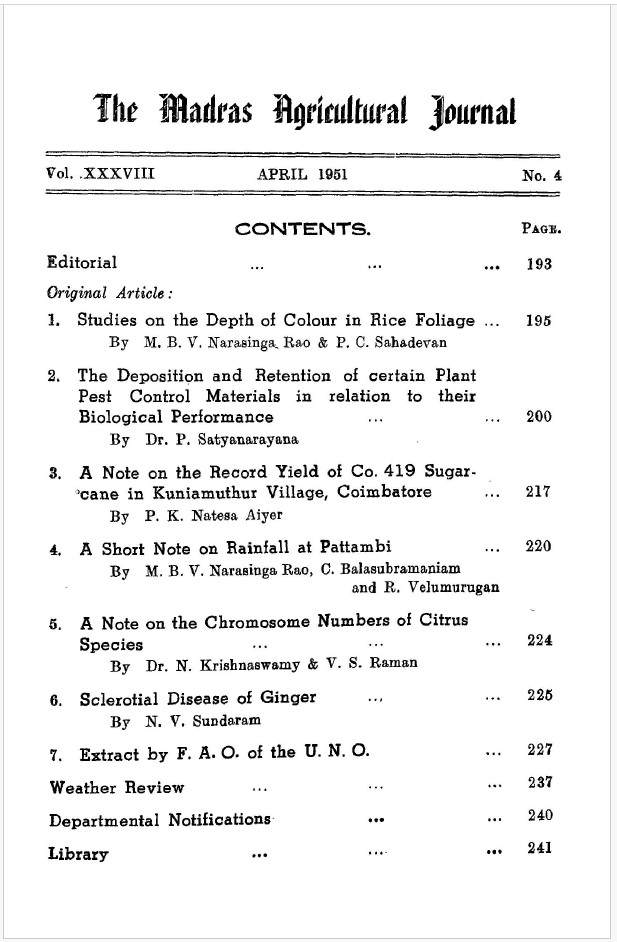 The Madras Agricultural Journal

Vol. XXXVIII APRIL 1951 No. 4

CONTENTS. PAGE.

Editorial ... ... ... 193

Original Article:

1. Studies on the Depth of Colour in Rice Foliage ... 195
By M. B. V. Narasinga Rao & P. C. Sahadevan

2. The Deposition and Retention of certain Plant Pest Control Materials in relation to their Biological Performance ... ... 200
By Dr. P. Satyanarayana

3. A Note on the Record Yield of Co. 419 Sugarcane in Kuniamuthur Village, Coimbatore ... 217
By P. K. Natesa Aiyer

4. A Short Note on Rainfall at Pattambi ... 220
By M. B. V. Narasinga Rao, C. Balasubramaniam and R. Velumurugan

5. A Note on the Chromosome Numbers of Citrus Species ... ... ... 224
By Dr. N. Krishnaswamy & V. S. Raman

6. Sclerotial Disease of Ginger ... ... 225
By N. V. Sundaram

7. Extract by F. A. O. of the U. N. O. ... 227

Weather Review ... ... ... 237

Departmental Notifications ... ... 240

Library ... ... ... 241